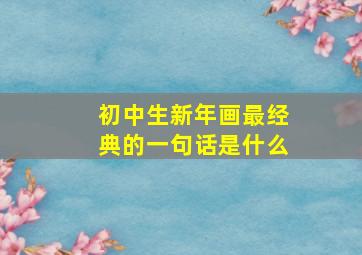 初中生新年画最经典的一句话是什么